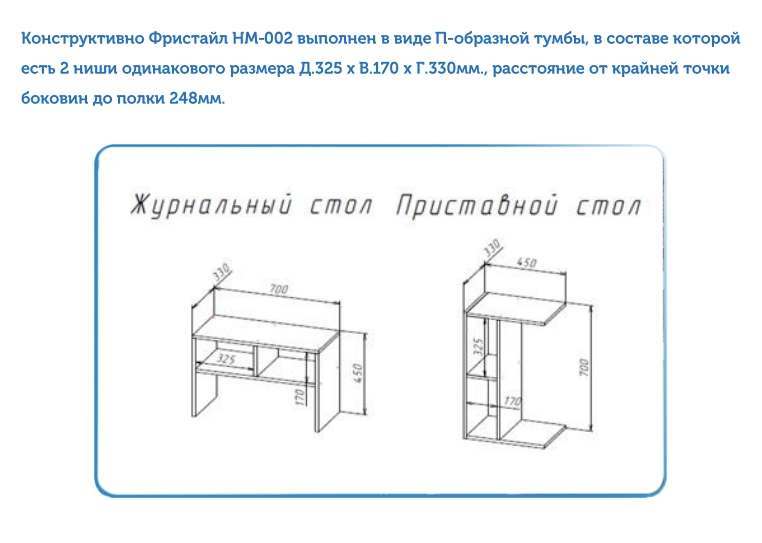 Конструктивно Фристайл НМ-002 выполнен в виде П-образной тумбы, в составе которой есть 2 ниши одинакового размера Д.325 х В.170 х Г.330мм., расстояние от крайней точки боковин до полки 248мм.

Журнальный стол Приставной стол

330
700
325
170
450

330
450
325
170
700